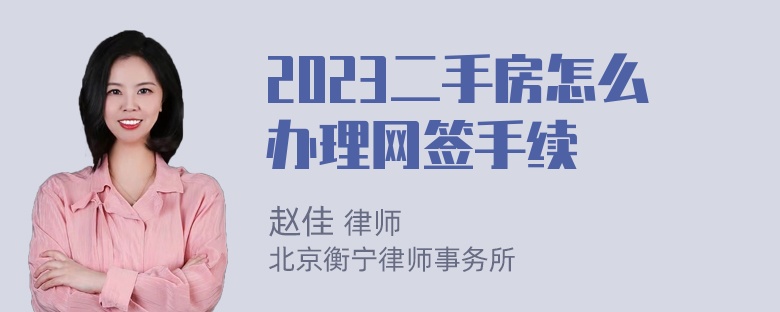 2023二手房怎么办理网签手续

赵佳 律师
北京衡宁律师事务所